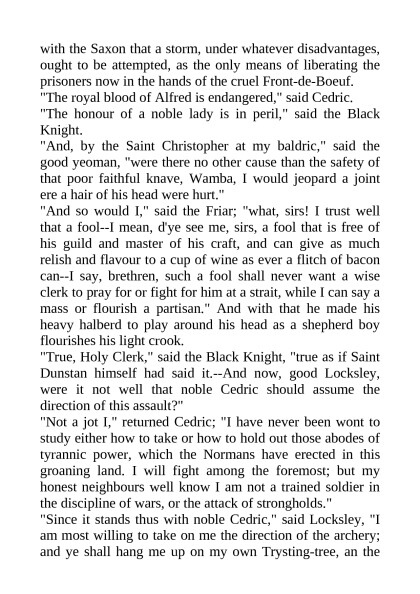 with the Saxon that a storm, under whatever disadvantages, ought to be attempted, as the only means of liberating the prisoners now in the hands of the cruel Front-de-Boeuf.

"The royal blood of Alfred is endangered," said Cedric.

"The honour of a noble lady is in peril," said the Black Knight.

"And, by the Saint Christopher at my baldric," said the good yeoman, "were there no other cause than the safety of that poor faithful knave, Wamba, I would jeopard a joint ere a hair of his head were hurt."

"And so would I," said the Friar; "what, sirs! I trust well that a fool--I mean, d'ye see me, sirs, a fool that is free of his guild and master of his craft, and can give as much relish and flavour to a cup of wine as ever a flitch of bacon can--I say, brethren, such a fool shall never want a wise clerk to pray for or fight for him at a strait, while I can say a mass or flourish a partisan." And with that he made his heavy halberd to play around his head as a shepherd boy flourishes his light crook.

"True, Holy Clerk," said the Black Knight, "true as if Saint Dunstan himself had said it.--And now, good Locksley, were it not well that noble Cedric should assume the direction of this assault?"

"Not a jot I," returned Cedric; "I have never been wont to study either how to take or how to hold out those abodes of tyrannic power, which the Normans have erected in this groaning land. I will fight among the foremost; but my honest neighbours well know I am not a trained soldier in the discipline of wars, or the attack of strongholds."

"Since it stands thus with noble Cedric," said Locksley, "I am most willing to take on me the direction of the archery; and ye shall hang me up on my own Trysting-tree, an the